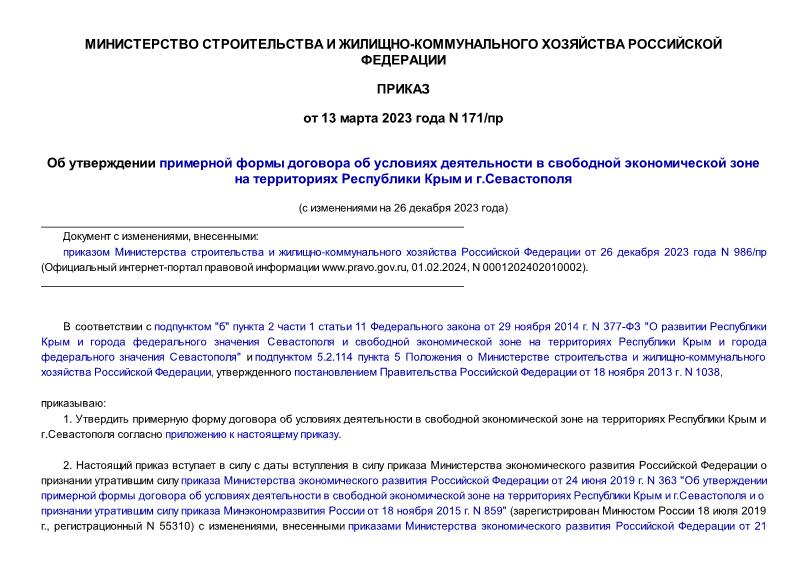 МИНИСТЕРСТВО СТРОИТЕЛЬСТВА И ЖИЛИЩНО-КОММУНАЛЬНОГО ХОЗЯЙСТВА РОССИЙСКОЙ ФЕДЕРАЦИИ

ПРИКАЗ

от 13 марта 2023 года N 171/пр

Об утверждении примерной формы договора об условиях деятельности в свободной экономической зоне на территориях Республики Крым и г.Севастополя

(с изменениями на 26 декабря 2023 года)

Документ с изменениями, внесенными:

приказом Министерства строительства и жилищно-коммунального хозяйства Российской Федерации от 26 декабря 2023 года N 986/пр (Официальный интернет-портал правовой информации www.pravo.gov.ru, 01.02.2024, N 0001202402010002).

В соответствии с подпунктом "б" пункта 2 части 1 статьи 11 Федерального закона от 29 ноября 2014 г. N 377-ФЗ "О развитии Республики Крым и города федерального значения Севастополя и свободной экономической зоне на территориях Республики Крым и города федерального значения Севастополя" и подпунктом 5.2.114 пункта 5 Положения о Министерстве строительства и жилищно-коммунального хозяйства Российской Федерации, утвержденного постановлением Правительства Российской Федерации от 18 ноября 2013 г. N 1038,

приказываю:

1. Утвердить примерную форму договора об условиях деятельности в свободной экономической зоне на территориях Республики Крым и г.Севастополя согласно приложению к настоящему приказу.

2. Настоящий приказ вступает в силу с даты вступления в силу приказа Министерства экономического развития Российской Федерации о признании утратившим силу приказа Министерства экономического развития Российской Федерации от 24 июня 2019 г. N 363 "Об утверждении примерной формы договора об условиях деятельности в свободной экономической зоне на территориях Республики Крым и г.Севастополя и о признании утратившим силу приказа Минэкономразвития России от 18 ноября 2015 г. N 859" (зарегистрирован Минюстом России 18 июля 2019 г., регистрационный N 55310) с изменениями, внесенными приказами Министерства экономического развития Российской Федерации от 21